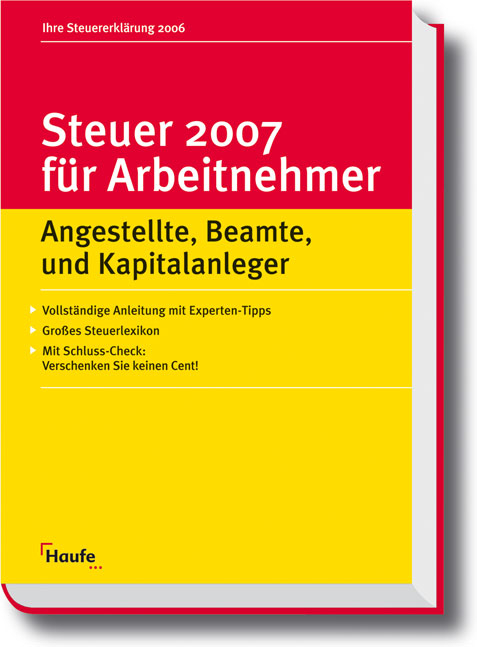 Ihre Steuererklärung 2006

Steuer 2007
für Arbeitnehmer

Angestellte, Beamte, und Kapitalanleger

Vollständige Anleitung mit Experten-Tipps

Großes Steuerlexikon

Mit Schluss-Check:
Verschenken Sie keinen Cent!

Haufe